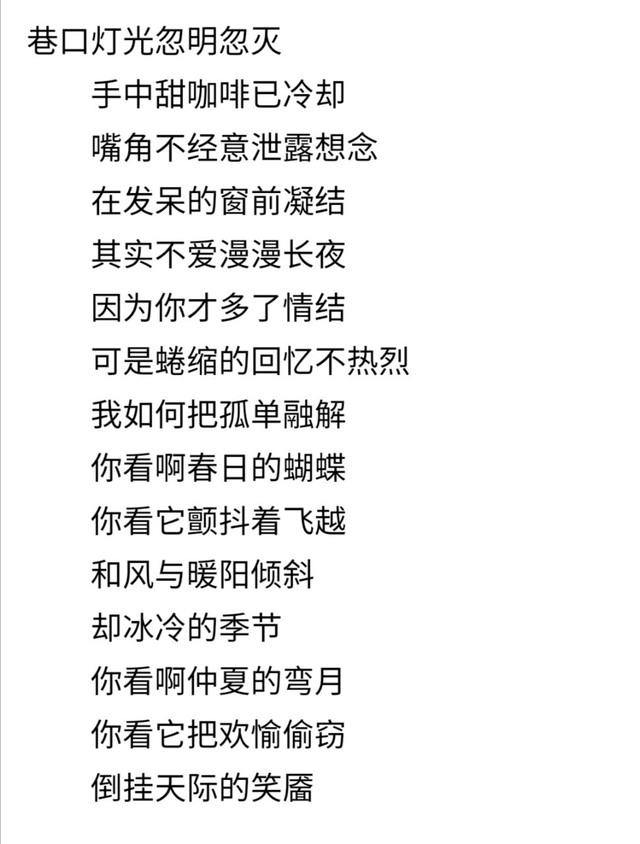 巷口灯光忽明忽灭
手中甜咖啡已冷却
嘴角不经意泄露想念
在发呆的窗前凝结
其实不爱漫漫长夜
因为你才多了情结
可是蜷缩的回忆不热烈
我如何把孤单融解
你看啊春日的蝴蝶
你看它颤抖着飞越
和风与暖阳倾斜
却冰冷的季节
你看啊仲夏的弯月
你看它把欢愉偷窃
倒挂天际的笑靥